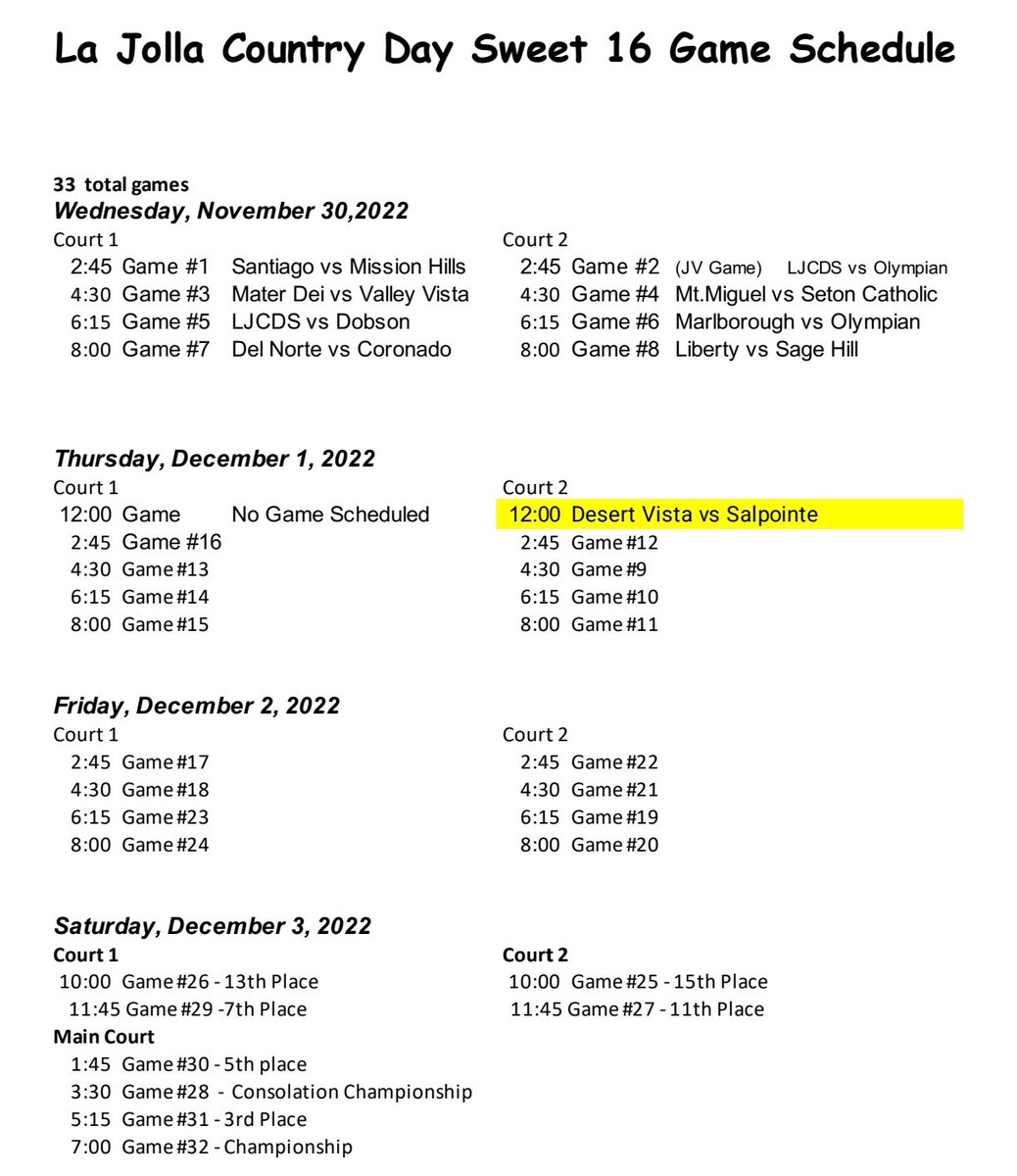 La Jolla Country Day Sweet 16 Game Schedule

33 total games

Wednesday, November 30,2022

Court 1
2:45 Game #1 Santiago vs Mission Hills
4:30 Game #3 Mater Dei vs Valley Vista
6:15 Game #5 LJCDS vs Dobson
8:00 Game #7 Del Norte vs Coronado

Court 2
2:45 Game #2 (JV Game) LJCDS vs Olympian
4:30 Game #4 Mt.Miguel vs Seton Catholic
6:15 Game #6 Marlborough vs Olympian
8:00 Game #8 Liberty vs Sage Hill

Thursday, December 1, 2022

Court 1
12:00 Game No Game Scheduled
2:45 Game #16
4:30 Game #13
6:15 Game #14
8:00 Game #15

Court 2
12:00 Desert Vista vs Salpointe
2:45 Game #12
4:30 Game #9
6:15 Game #10
8:00 Game #11

Friday, December 2, 2022

Court 1
2:45 Game #17
4:30 Game #18
6:15 Game #23
8:00 Game #24

Court 2
2:45 Game #22
4:30 Game #21
6:15 Game #19
8:00 Game #20

Saturday, December 3, 2022

Court 1
10:00 Game #26 - 13th Place
11:45 Game #29 -7th Place

Main Court
1:45 Game #30 - 5th place
3:30 Game #28 - Consolation Championship
5:15 Game #31 - 3rd Place
7:00 Game #32 - Championship

Court 2
10:00 Game #25 - 15th Place
11:45 Game #27 - 11th Place